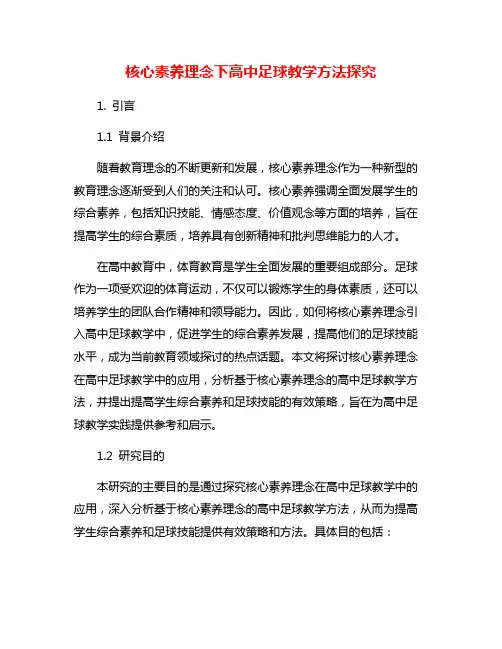 核心素养理念下高中足球教学方法探究

1. 引言

1.1 背景介绍

随着教育理念的不断更新和发展，核心素养理念作为一种新型的教育理念逐渐受到人们的关注和认可。核心素养强调全面发展学生的综合素养，包括知识技能、情感态度、价值观念等方面的培养，旨在提高学生的综合素质，培养具有创新精神和批判思维能力的人才。

在高中教育中，体育教育是学生全面发展的重要组成部分。足球作为一项受欢迎的体育运动，不仅可以锻炼学生的身体素质，还可以培养学生的团队合作精神和领导能力。因此，如何将核心素养理念引入高中足球教学中，促进学生的综合素养发展，提高他们的足球技能水平，成为当前教育领域探讨的热点话题。本文将探讨核心素养理念在高中足球教学中的应用，分析基于核心素养理念的高中足球教学方法，并提出提高学生综合素养和足球技能的有效策略，旨在为高中足球教学实践提供参考和启示。

1.2 研究目的

本研究的主要目的是通过探究核心素养理念在高中足球教学中的应用，深入分析基于核心素养理念的高中足球教学方法，从而为提高学生综合素养和足球技能提供有效策略和方法。具体目的包括：